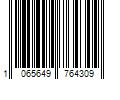 1 065649 764309